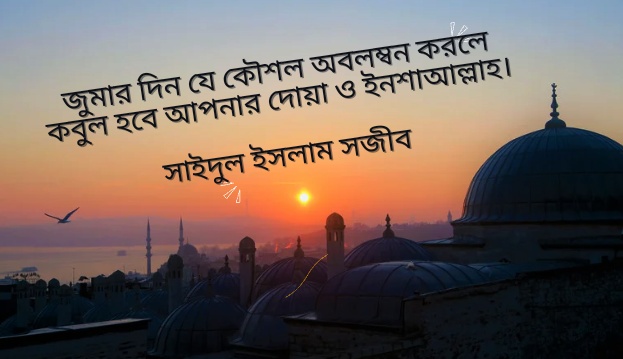 জুমার দিন যে কৌশল অবলম্বন করলে কবুল হবে আপনার দোয়া ও ইনশাআল্লাহ।

সাইদুল ইসলাম সজীব